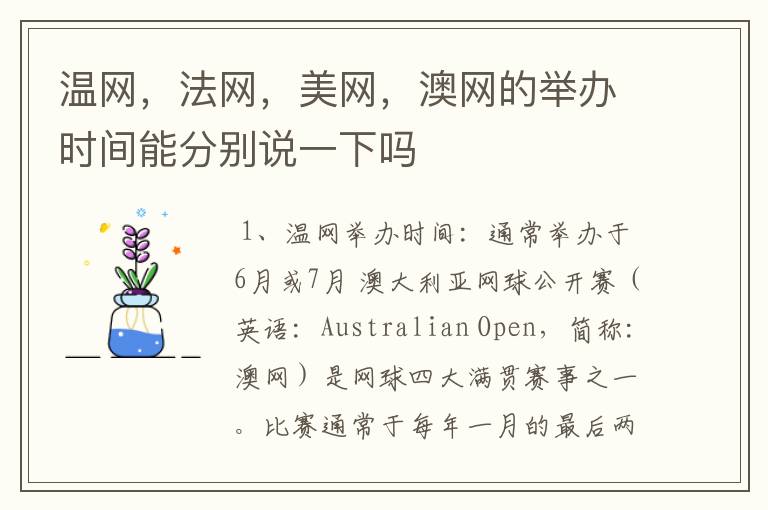 温网，法网，美网，澳网的举办时间能分别说一下吗

1、温网举办时间：通常举办于6月或7月 澳大利亚网球公开赛（英语：Australian Open，简称：澳网）是网球四大满贯赛事之一。比赛通常于每年一月的最后两